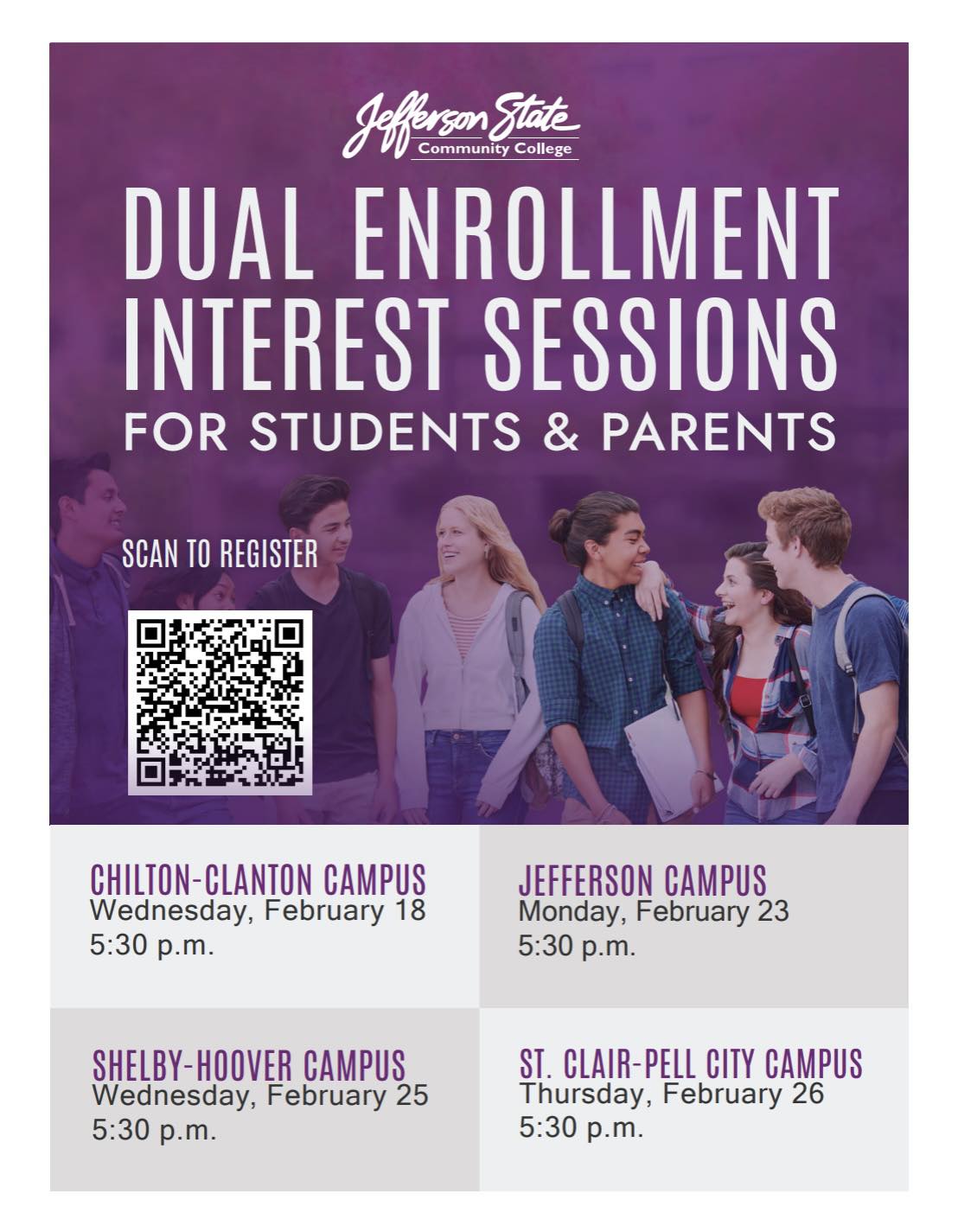 Jefferson State
Community College

DUAL ENROLLMENT
INTEREST SESSIONS
FOR STUDENTS & PARENTS

SCAN TO REGISTER

CHILTON-CLANTON CAMPUS
Wednesday, February 18
5:30 p.m.

JEFFERSON CAMPUS
Monday, February 23
5:30 p.m.

SHELBY-HOOVER CAMPUS
Wednesday, February 25
5:30 p.m.

ST. CLAIR-PELL CITY CAMPUS
Thursday, February 26
5:30 p.m.